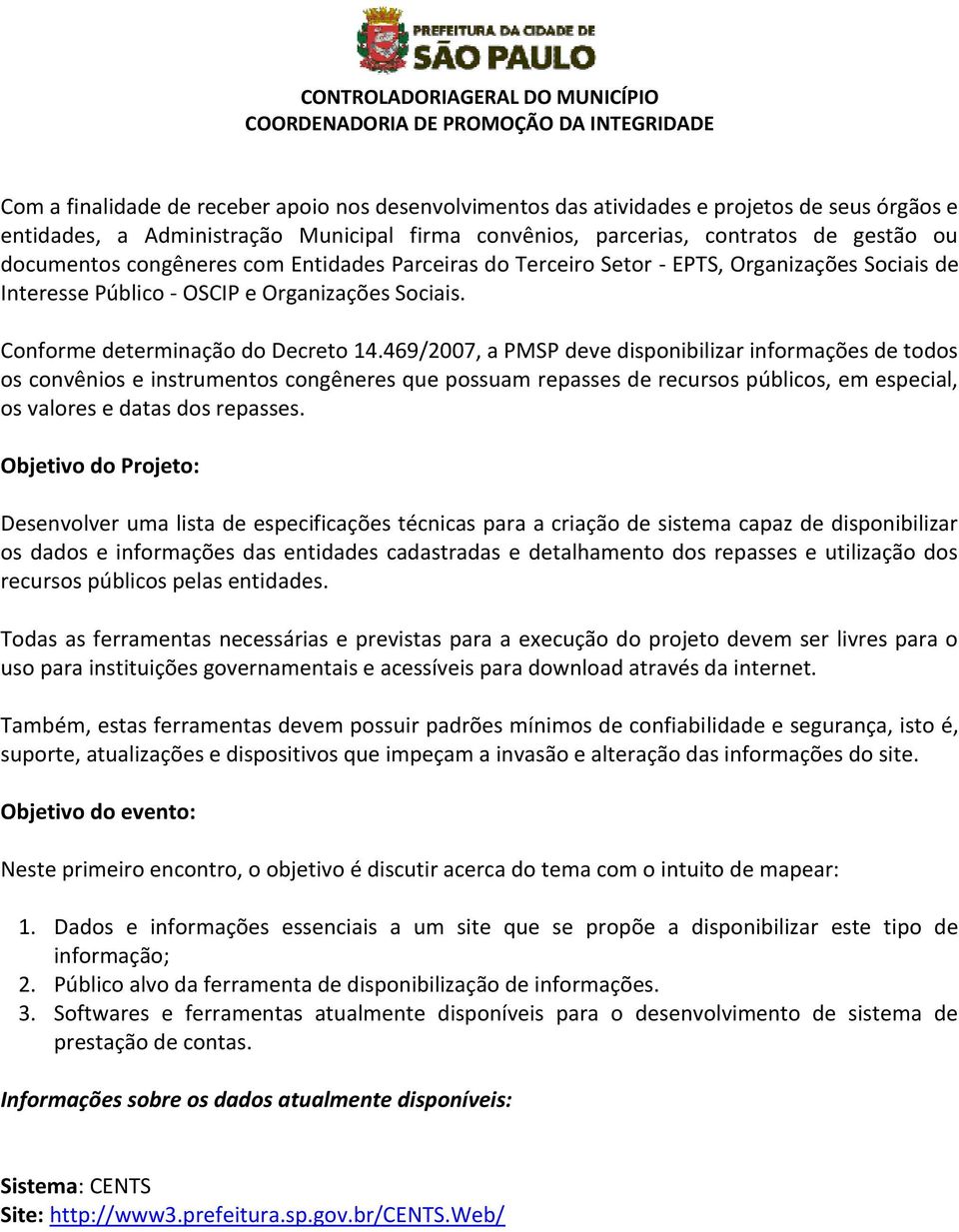 PREFEITURA DA CIDADE DE
SÃO PAULO

CONTROLADORIAGERAL DO MUNICÍPIO
COORDENADORIA DE PROMOÇÃO DA INTEGRIDADE

Com a finalidade de receber apoio nos desenvolvimentos das atividades e projetos de seus órgãos e entidades, a Administração Municipal firma convênios, parcerias, contratos de gestão ou documentos congêneres com Entidades Parceiras do Terceiro Setor - EPTS, Organizações Sociais de Interesse Público - OSCIP e Organizações Sociais.

Conforme determinação do Decreto 14.469/2007, a PMSP deve disponibilizar informações de todos os convênios e instrumentos congêneres que possuam repasses de recursos públicos, em especial, os valores e datas dos repasses.

Objetivo do Projeto:

Desenvolver uma lista de especificações técnicas para a criação de sistema capaz de disponibilizar os dados e informações das entidades cadastradas e detalhamento dos repasses e utilização dos recursos públicos pelas entidades.

Todas as ferramentas necessárias e previstas para a execução do projeto devem ser livres para o uso para instituições governamentais e acessíveis para download através da internet.

Também, estas ferramentas devem possuir padrões mínimos de confiabilidade e segurança, isto é, suporte, atualizações e dispositivos que impeçam a invasão e alteração das informações do site.

Objetivo do evento:

Neste primeiro encontro, o objetivo é discutir acerca do tema com o intuito de mapear:

1. Dados e informações essenciais a um site que se propõe a disponibilizar este tipo de informação;
2. Público alvo da ferramenta de disponibilização de informações.
3. Softwares e ferramentas atualmente disponíveis para o desenvolvimento de sistema de prestação de contas.

Informações sobre os dados atualmente disponíveis:

Sistema: CENTS
Site: http://www3.prefeitura.sp.gov.br/CENTS.Web/